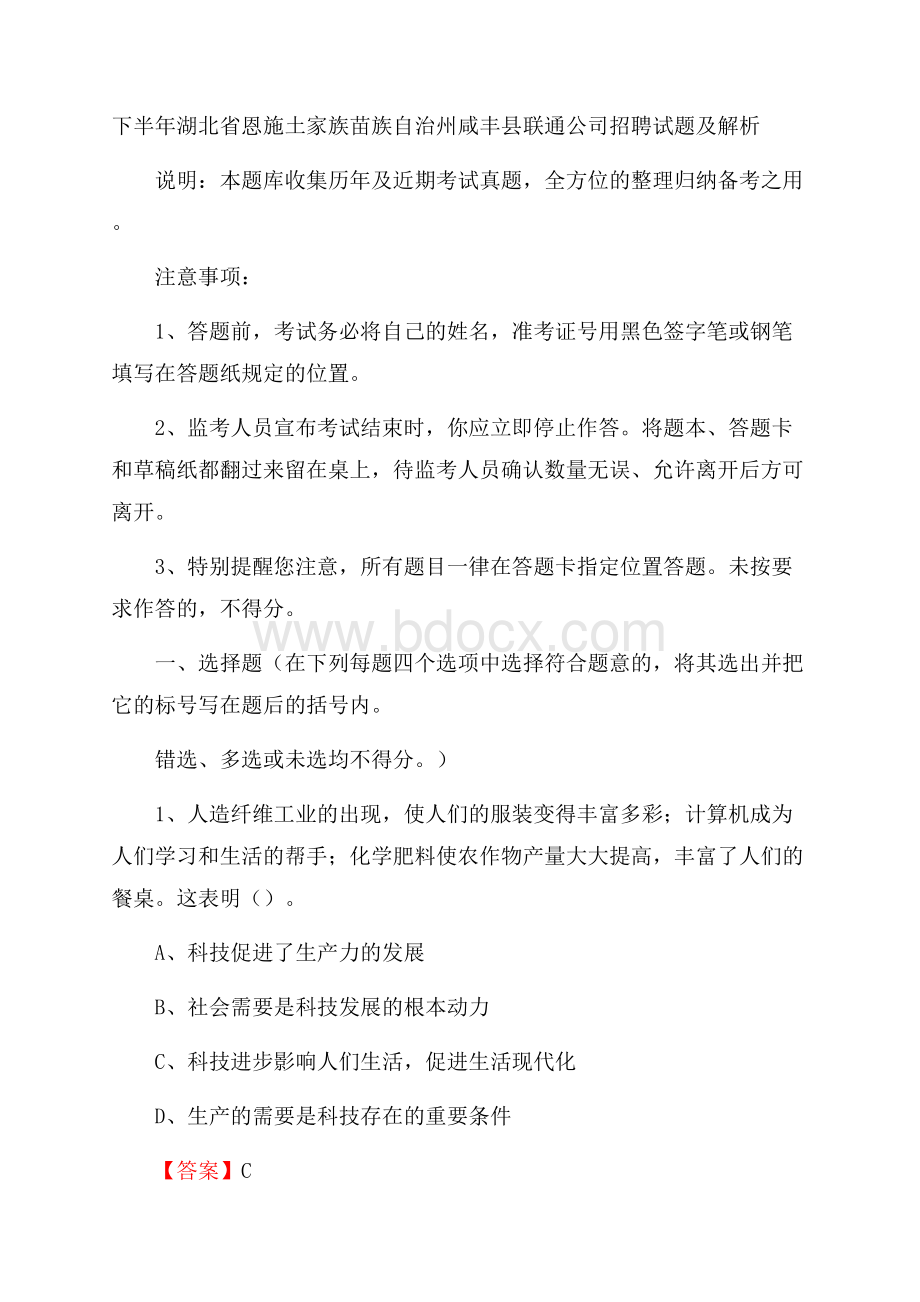 下半年湖北省恩施土家族苗族自治州咸丰县联通公司招聘试题及解析

说明：本题库收集历年及近期考试真题，全方位的整理归纳备考之用。

注意事项：

1、答题前，考试务必将自己的姓名，准考证号用黑色签字笔或钢笔填写在答题纸规定的位置。

2、监考人员宣布考试结束时，你应立即停止作答。将题本、答题卡和草稿纸都翻过来留在桌上，待监考人员确认数量无误、允许离开后方可离开。

3、特别提醒您注意，所有题目一律在答题卡指定位置答题。未按要求作答的，不得分。

www.bdocx.com

一、选择题（在下列每题四个选项中选择符合题意的，将其选出并把它的标号写在题后的括号内。

错选、多选或未选均不得分。）

1、人造纤维工业的出现，使人们的服装变得丰富多彩；计算机成为人们学习和生活的帮手；化学肥料使农作物产量大大提高，丰富了人们的餐桌。这表明（）。

A、科技促进了生产力的发展

B、社会需要是科技发展的根本动力

C、科技进步影响人们生活，促进生活现代化

D、生产的需要是科技存在的重要条件

【答案】C